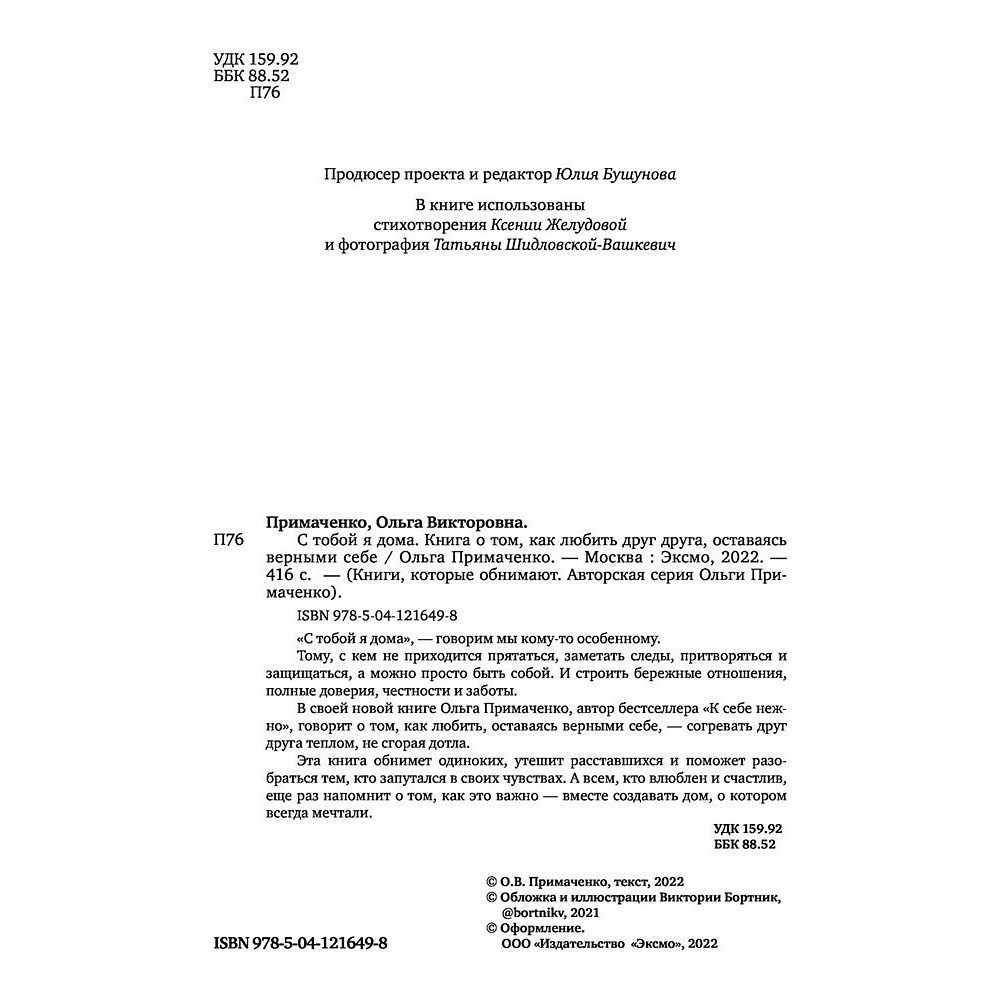 УДК 159.92
ББК 88.52
П76

Продюсер проекта и редактор Юлия Бушунова

В книге использованы стихотворения Ксении Желудовой и фотография Татьяны Шидловской-Вашкевич

Примаченко, Ольга Викторовна.

П76 С тобой я дома. Книга о том, как любить друг друга, оставаясь верными себе / Ольга Примаченко. — Москва : Эксмо, 2022. — 416 с. — (Книги, которые обнимают. Авторская серия Ольги Примаченко).

ISBN 978-5-04-121649-8

«С тобой я дома», — говорим мы кому-то особенному.

Тому, с кем не приходится прятаться, заметать следы, притворяться и защищаться, а можно просто быть собой. И строить бережные отношения, полные доверия, честности и заботы.

В своей новой книге Ольга Примаченко, автор бестселлера «К себе нежно», говорит о том, как любить, оставаясь верными себе, — согревать друг друга теплом, не сгорая дотла.

Эта книга обнимет одиноких, утешит расставшихся и поможет разобраться тем, кто запутался в своих чувствах. А всем, кто влюблен и счастлив, еще раз напомнит о том, как это важно — вместе создавать дом, о котором всегда мечтали.

УДК 159.92
ББК 88.52

© О.В. Примаченко, текст, 2022
© Обложка и иллюстрации Виктории Бортник, @bortnikv, 2021
© Оформление. ООО «Издательство «Эксмо», 2022

ISBN 978-5-04-121649-8